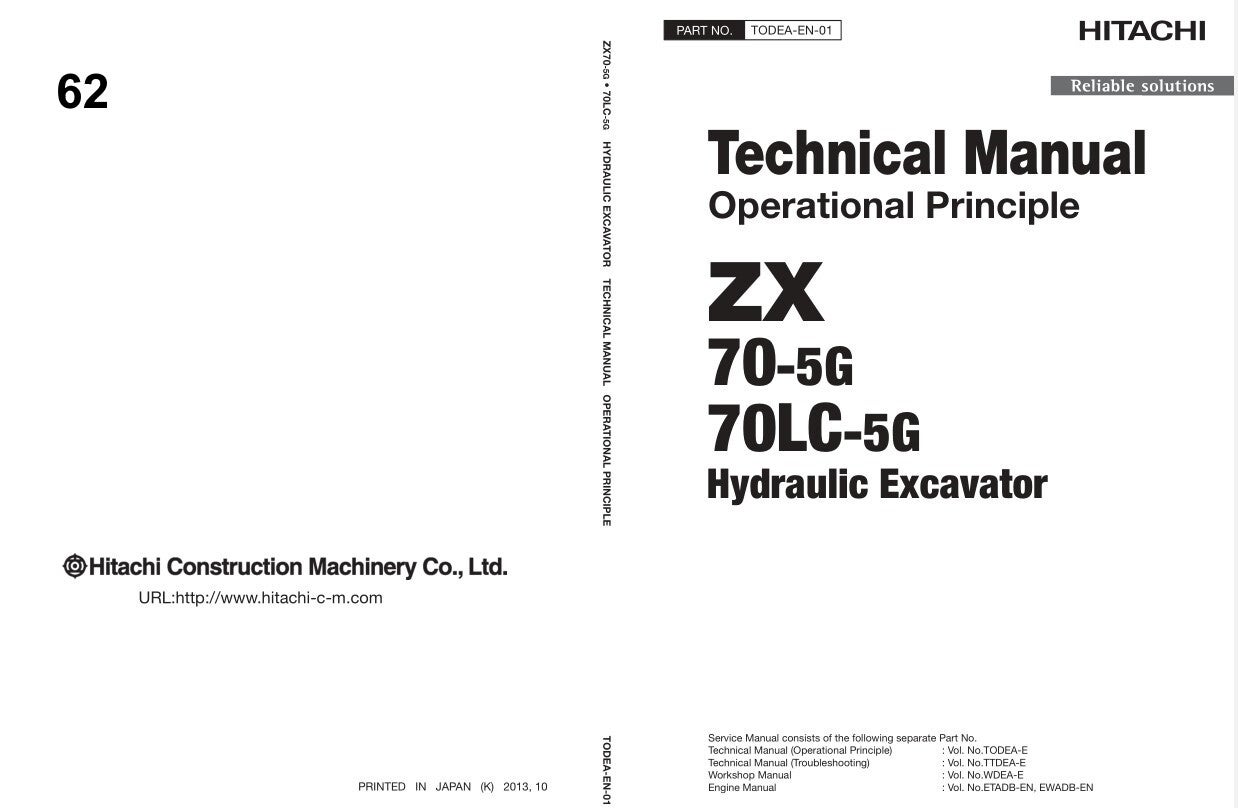 62

Hitachi Construction Machinery Co., Ltd.

URL:http://www.hitachi-c-m.com

PRINTED IN JAPAN (K) 2013, 10

ZX70-5G • 70LC-5G HYDRAULIC EXCAVATOR TECHNICAL MANUAL OPERATIONAL PRINCIPLE

TODEA-EN-01

PART NO. TODEA-EN-01

HITACHI

Reliable solutions

Technical Manual
Operational Principle

ZX
70-5G
70LC-5G
Hydraulic Excavator

Service Manual consists of the following separate Part No.

| | |
|---|---|
| Technical Manual (Operational Principle) | : Vol. No.TODEA-E |
| Technical Manual (Troubleshooting) | : Vol. No.TTDEA-E |
| Workshop Manual | : Vol. No.WDEA-E |
| Engine Manual | : Vol. No.ETADB-EN, EWADB-EN |